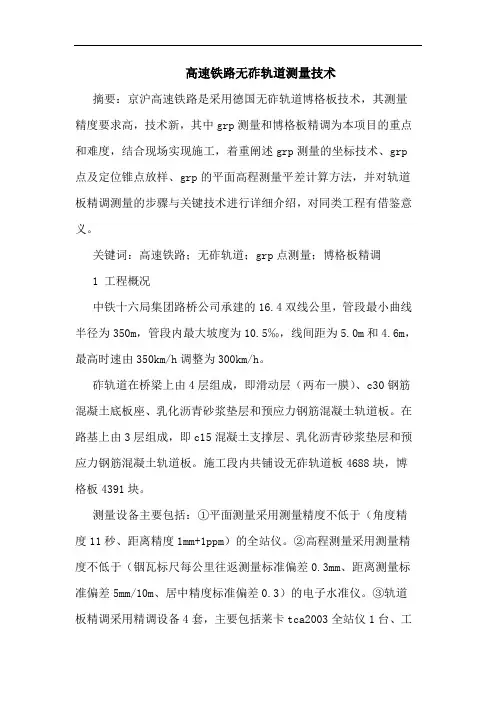 高速铁路无砟轨道测量技术

摘要：京沪高速铁路是采用德国无砟轨道博格板技术，其测量精度要求高，技术新，其中 grp 测量和博格板精调为本项目的重点和难度，结合现场实现施工，着重阐述 grp 测量的坐标技术、grp 点及定位锥点放样、grp 的平面高程测量平差计算方法，并对轨道板精调测量的步骤与关键技术进行详细介绍，对同类工程有借鉴意义。

关键词：高速铁路；无砟轨道；grp 点测量；博格板精调

1 工程概况

中铁十六局集团路桥公司承建的 16.4 双线公里，管段最小曲线半径为 350m，管段内最大坡度为 10.5‰，线间距为 5.0m 和 4.6m，最高时速由 350km/h 调整为 300km/h。

砟轨道在桥梁上由 4 层组成，即滑动层（两布一膜）、c30 钢筋混凝土底板座、乳化沥青砂浆垫层和预应力钢筋混凝土轨道板。在路基上由 3 层组成，即 c15 混凝土支撑层、乳化沥青砂浆垫层和预应力钢筋混凝土轨道板。施工段内共铺设无砟轨道板 4688 块，博格板 4391 块。

测量设备主要包括：①平面测量采用测量精度不低于（角度精度 11 秒、距离精度 1mm+1ppm）的全站仪。②高程测量采用测量精度不低于（铟瓦标尺每公里往返测量标准偏差 0.3mm、距离测量标准偏差 5mm/10m、居中精度标准偏差 0.3）的电子水准仪。③轨道板精调采用精调设备 4 套，主要包括莱卡 tca2003 全站仪 1 台、工